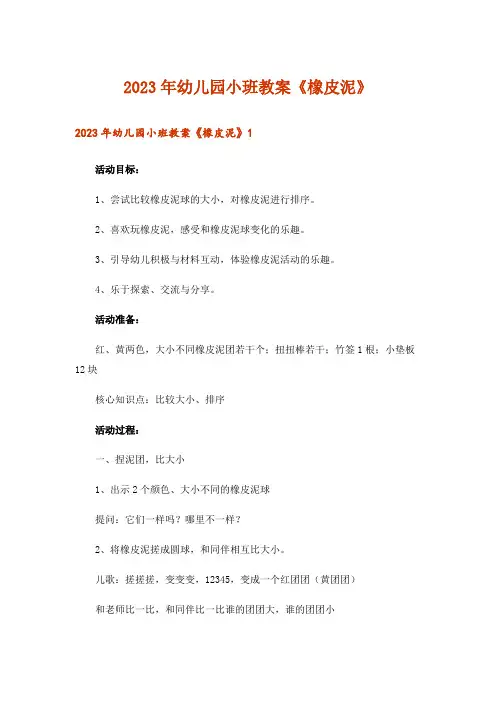 2023年幼儿园小班教案《橡皮泥》

2023年幼儿园小班教案《橡皮泥》1

活动目标：

1、尝试比较橡皮泥球的大小，对橡皮泥进行排序。

2、喜欢玩橡皮泥，感受和橡皮泥球变化的乐趣。

3、引导幼儿积极与材料互动，体验橡皮泥活动的乐趣。

4、乐于探索、交流与分享。

活动准备：

红、黄两色，大小不同橡皮泥团若干个；扭扭棒若干；竹签1根；小垫板12块

核心知识点：比较大小、排序

活动过程：

一、捏泥团，比大小

1、出示2个颜色、大小不同的橡皮泥球

提问：它们一样吗？哪里不一样？

2、将橡皮泥搓成圆球，和同伴相互比大小。

儿歌：搓搓搓，变变变，12345，变成一个红团团（黄团团）

和老师比一比，和同伴比一比谁的团团大，谁的团团小